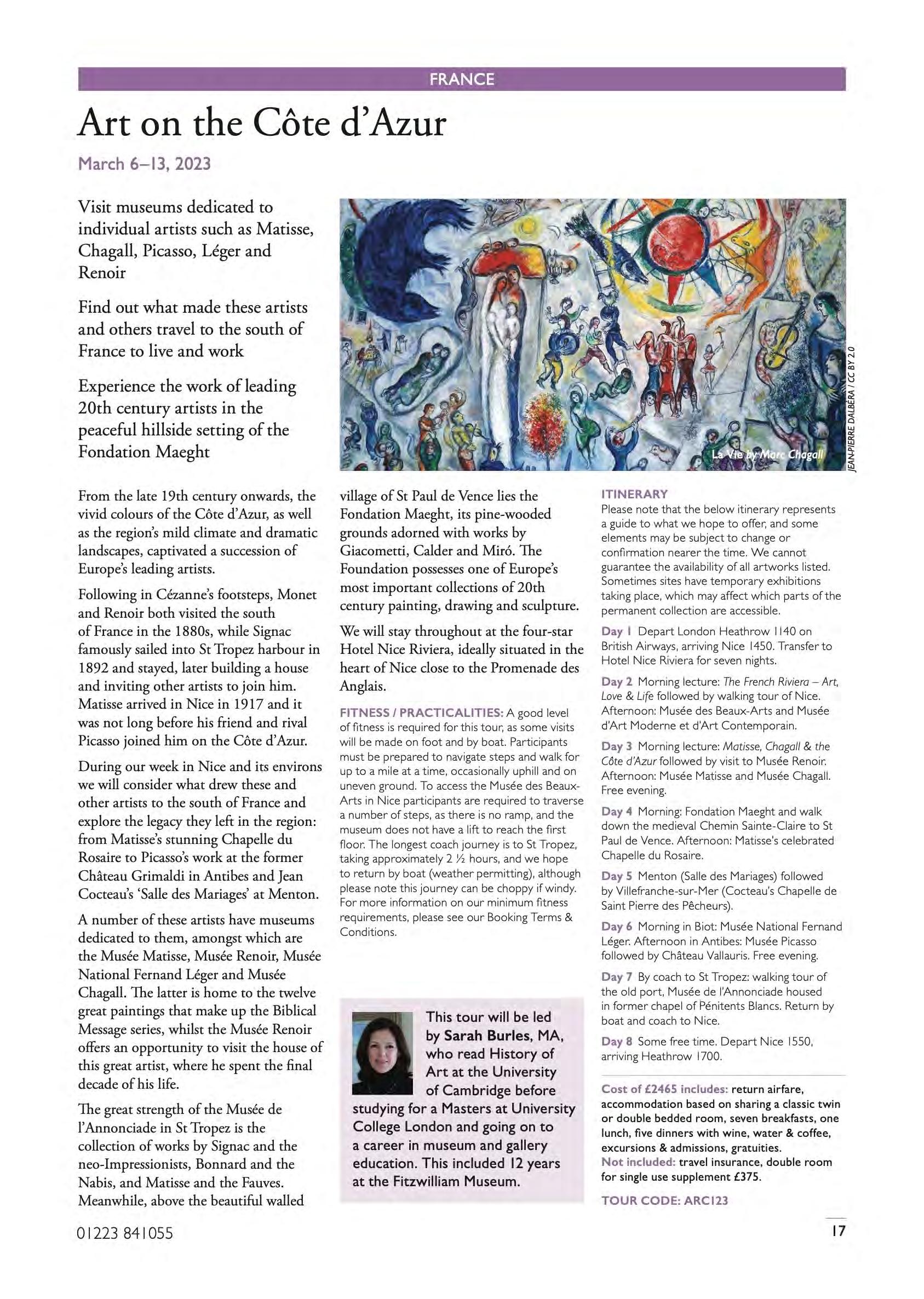 FRANCE

Art on the Côte d'Azur

March 6–13, 2023

Visit museums dedicated to individual artists such as Matisse, Chagall, Picasso, Léger and Renoir

Find out what made these artists and others travel to the south of France to live and work

Experience the work of leading 20th century artists in the peaceful hillside setting of the Fondation Maeght

La Vie by Marc Chagall

JEAN-PIERRE DALBÉRA / CC BY 2.0

From the late 19th century onwards, the vivid colours of the Côte d'Azur, as well as the region's mild climate and dramatic landscapes, captivated a succession of Europe's leading artists.

Following in Cézanne's footsteps, Monet and Renoir both visited the south of France in the 1880s, while Signac famously sailed into St Tropez harbour in 1892 and stayed, later building a house and inviting other artists to join him. Matisse arrived in Nice in 1917 and it was not long before his friend and rival Picasso joined him on the Côte d'Azur.

During our week in Nice and its environs we will consider what drew these and other artists to the south of France and explore the legacy they left in the region: from Matisse's stunning Chapelle du Rosaire to Picasso's work at the former Château Grimaldi in Antibes and Jean Cocteau's 'Salle des Mariages' at Menton.

A number of these artists have museums dedicated to them, amongst which are the Musée Matisse, Musée Renoir, Musée National Fernand Léger and Musée Chagall. The latter is home to the twelve great paintings that make up the Biblical Message series, whilst the Musée Renoir offers an opportunity to visit the house of this great artist, where he spent the final decade of his life.

The great strength of the Musée de l'Annonciade in St Tropez is the collection of works by Signac and the neo-Impressionists, Bonnard and the Nabis, and Matisse and the Fauves. Meanwhile, above the beautiful walled village of St Paul de Vence lies the Fondation Maeght, its pine-wooded grounds adorned with works by Giacometti, Calder and Miró. The Foundation possesses one of Europe's most important collections of 20th century painting, drawing and sculpture.

We will stay throughout at the four-star Hotel Nice Riviera, ideally situated in the heart of Nice close to the Promenade des Anglais.

FITNESS / PRACTICALITIES: A good level of fitness is required for this tour, as some visits will be made on foot and by boat. Participants must be prepared to navigate steps and walk for up to a mile at a time, occasionally uphill and on uneven ground. To access the Musée des Beaux-Arts in Nice participants are required to traverse a number of steps, as there is no ramp, and the museum does not have a lift to reach the first floor. The longest coach journey is to St Tropez, taking approximately 2 ½ hours, and we hope to return by boat (weather permitting), although please note this journey can be choppy if windy. For more information on our minimum fitness requirements, please see our Booking Terms & Conditions.

This tour will be led by Sarah Burles, MA, who read History of Art at the University of Cambridge before studying for a Masters at University College London and going on to a career in museum and gallery education. This included 12 years at the Fitzwilliam Museum.

ITINERARY
Please note that the below itinerary represents a guide to what we hope to offer, and some elements may be subject to change or confirmation nearer the time. We cannot guarantee the availability of all artworks listed. Sometimes sites have temporary exhibitions taking place, which may affect which parts of the permanent collection are accessible.

Day 1 Depart London Heathrow 1140 on British Airways, arriving Nice 1450. Transfer to Hotel Nice Riviera for seven nights.

Day 2 Morning lecture: The French Riviera – Art, Love & Life followed by walking tour of Nice. Afternoon: Musée des Beaux-Arts and Musée d'Art Moderne et d'Art Contemporain.

Day 3 Morning lecture: Matisse, Chagall & the Côte d'Azur followed by visit to Musée Renoir. Afternoon: Musée Matisse and Musée Chagall. Free evening.

Day 4 Morning: Fondation Maeght and walk down the medieval Chemin Sainte-Claire to St Paul de Vence. Afternoon: Matisse's celebrated Chapelle du Rosaire.

Day 5 Menton (Salle des Mariages) followed by Villefranche-sur-Mer (Cocteau's Chapelle de Saint Pierre des Pêcheurs).

Day 6 Morning in Biot: Musée National Fernand Léger. Afternoon in Antibes: Musée Picasso followed by Château Vallauris. Free evening.

Day 7 By coach to St Tropez: walking tour of the old port, Musée de l'Annonciade housed in former chapel of Pénitents Blancs. Return by boat and coach to Nice.

Day 8 Some free time. Depart Nice 1550, arriving Heathrow 1700.

Cost of £2465 includes: return airfare, accommodation based on sharing a classic twin or double bedded room, seven breakfasts, one lunch, five dinners with wine, water & coffee, excursions & admissions, gratuities.
Not included: travel insurance, double room for single use supplement £375.

TOUR CODE: ARC123

01223 841055

17